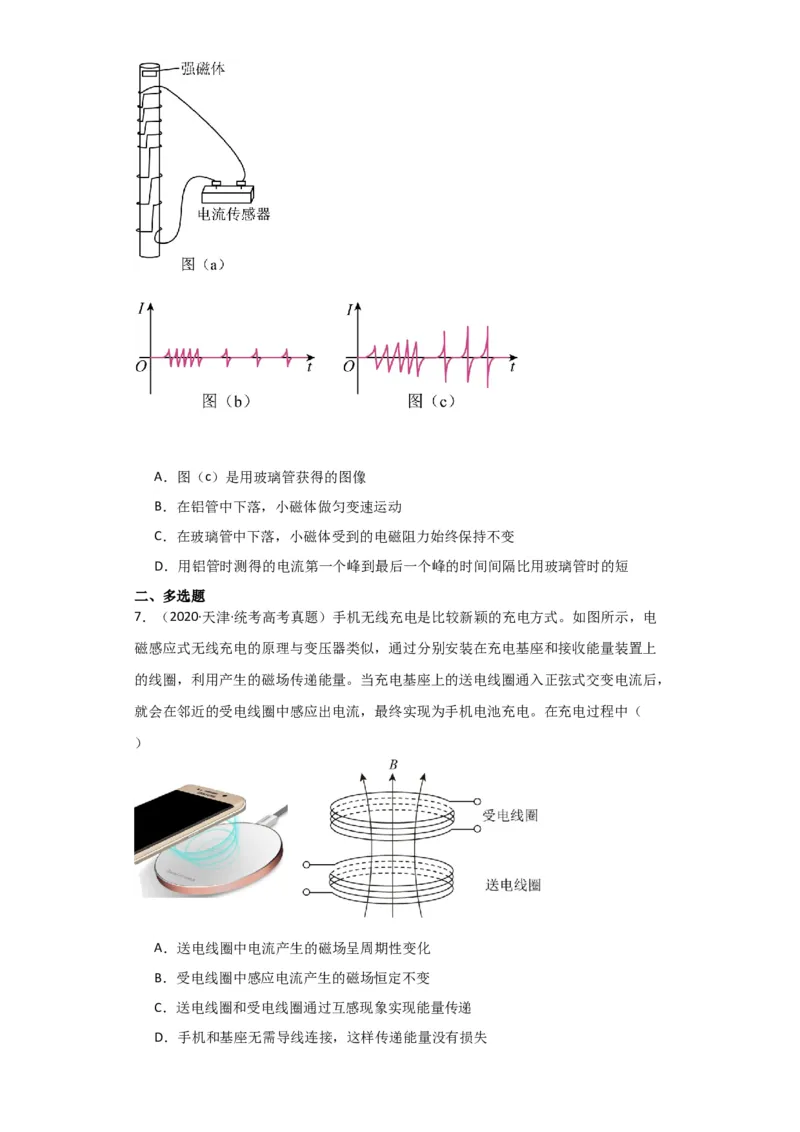 强磁体

电流传感器

图（a）

$I$

$O$

$t$

图（b）

$I$

$O$

$t$

图（c）

A．图（c）是用玻璃管获得的图像

B．在铝管中下落，小磁体做匀变速运动

C．在玻璃管中下落，小磁体受到的电磁阻力始终保持不变

D．用铝管时测得的电流第一个峰到最后一个峰的时间间隔比用玻璃管时的短

二、多选题

7．（2020·天津·统考高考真题）手机无线充电是比较新颖的充电方式。如图所示，电磁感应式无线充电的原理与变压器类似，通过分别安装在充电基座和接收能量装置上的线圈，利用产生的磁场传递能量。当充电基座上的送电线圈通入正弦式交变电流后，就会在邻近的受电线圈中感应出电流，最终实现为手机电池充电。在充电过程中（ ）

$B$

受电线圈

送电线圈

A．送电线圈中电流产生的磁场呈周期性变化

B．受电线圈中感应电流产生的磁场恒定不变

C．送电线圈和受电线圈通过互感现象实现能量传递

D．手机和基座无需导线连接，这样传递能量没有损失